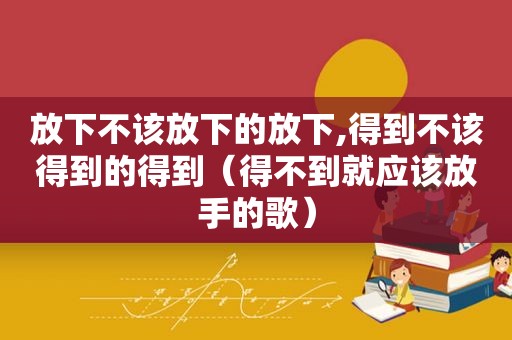 放下不该放下的放下,得到不该得到的得到（得不到就应该放手的歌）